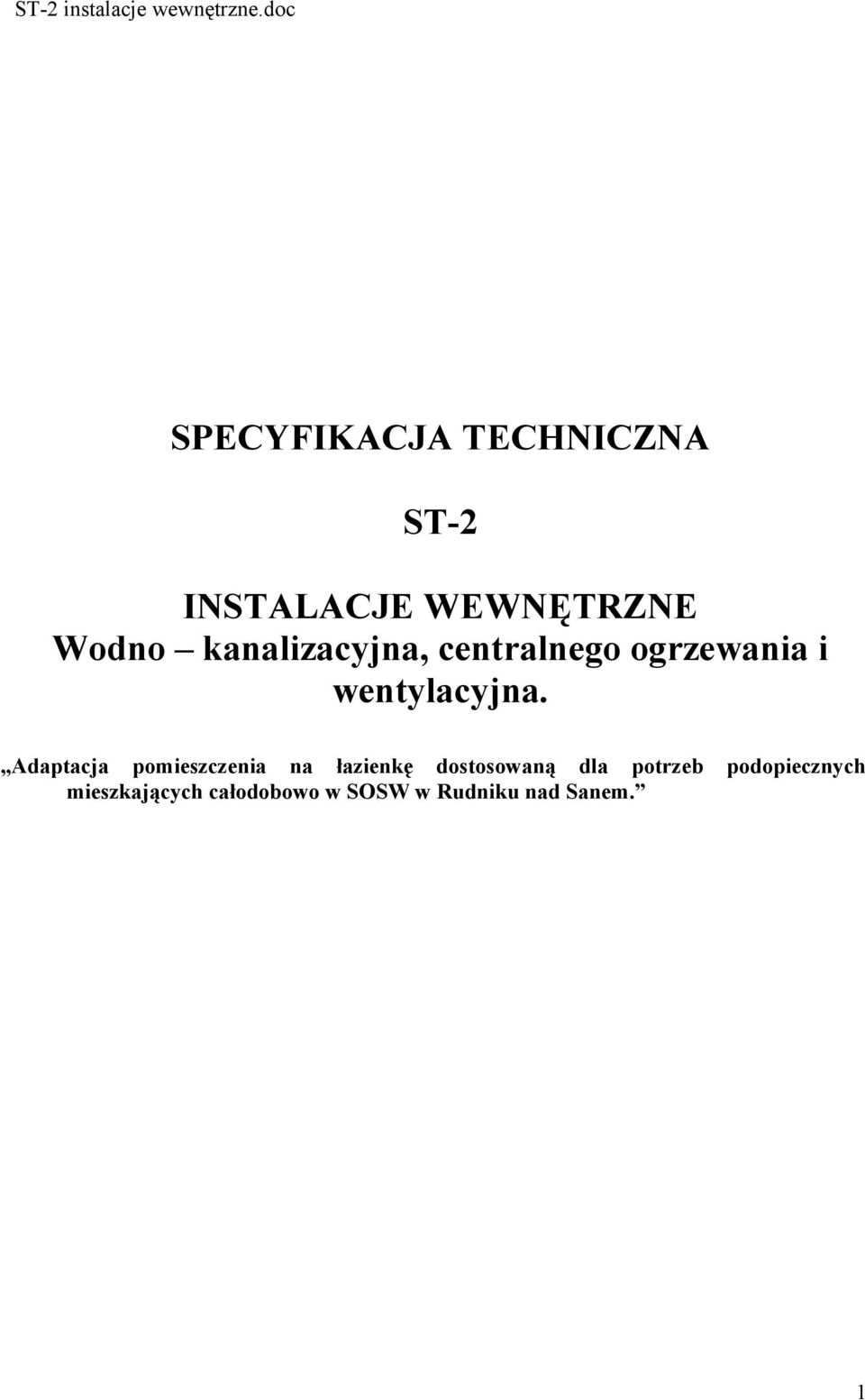 ST-2 instalacje wewnętrzne.doc

SPECYFIKACJA TECHNICZNA

ST-2

INSTALACJE WEWNĘTRZNE
Wodno – kanalizacyjna, centralnego ogrzewania i wentylacyjna.

„Adaptacja pomieszczenia na łazienkę dostosowaną dla potrzeb podopiecznych mieszkających całodobowo w SOSW w Rudniku nad Sanem.”

1